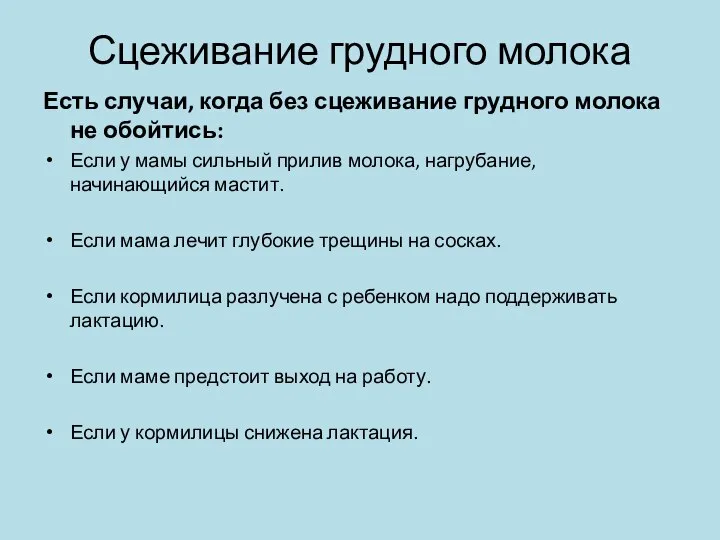 Сцеживание грудного молока

Есть случаи, когда без сцеживание грудного молока не обойтись:

• Если у мамы сильный прилив молока, нагрубание, начинающийся мастит.

• Если мама лечит глубокие трещины на сосках.

• Если кормилица разлучена с ребенком надо поддерживать лактацию.

• Если маме предстоит выход на работу.

• Если у кормилицы снижена лактация.